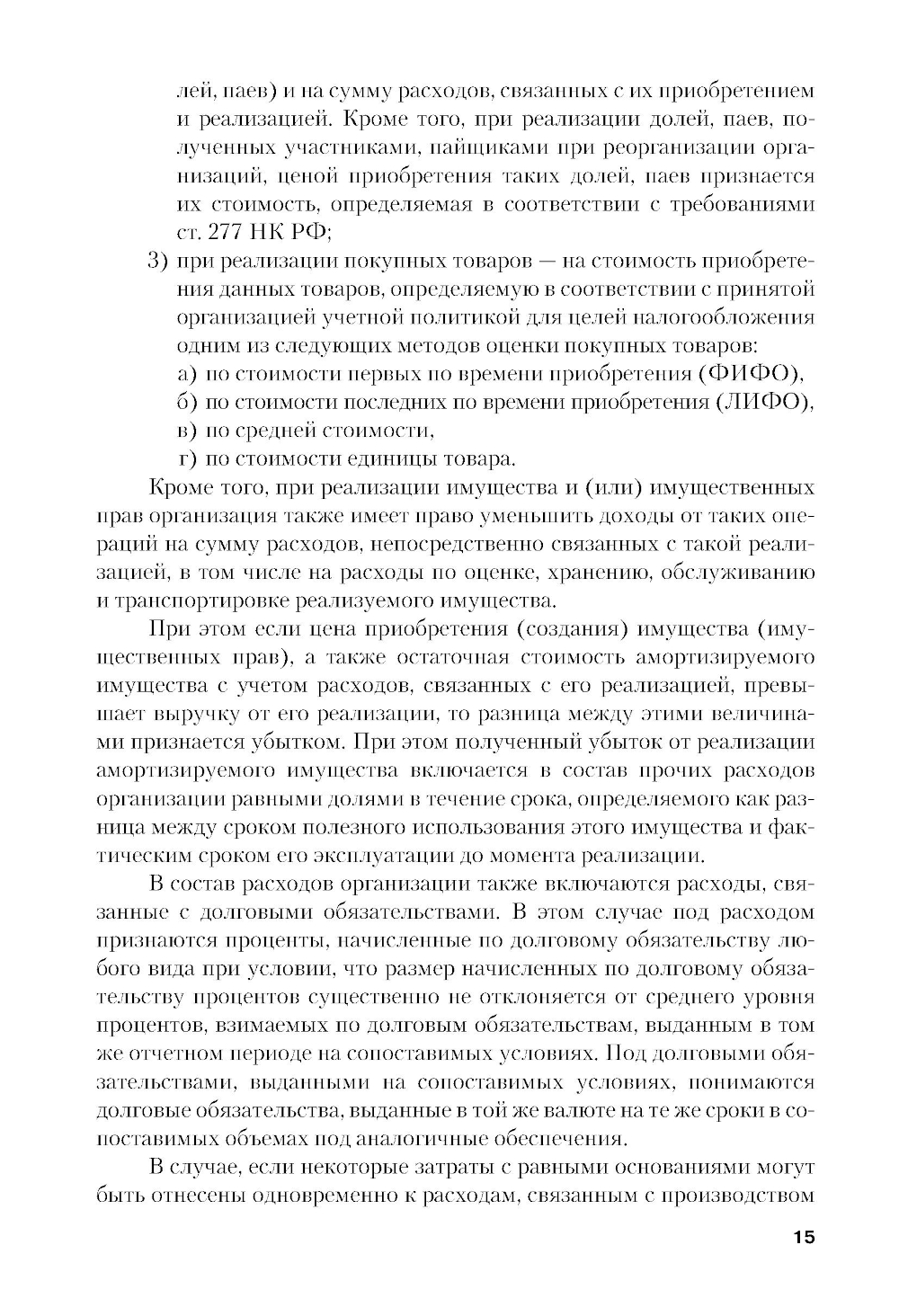 лей, паев) и на сумму расходов, связанных с их приобретением и реализацией. Кроме того, при реализации долей, паев, полученных участниками, пайщиками при реорганизации организаций, ценой приобретения таких долей, паев признается их стоимость, определяемая в соответствии с требованиями ст. 277 НК РФ;

3) при реализации покупных товаров — на стоимость приобретения данных товаров, определяемую в соответствии с принятой организацией учетной политикой для целей налогообложения одним из следующих методов оценки покупных товаров:
а) по стоимости первых по времени приобретения (ФИФО),
б) по стоимости последних по времени приобретения (ЛИФО),
в) по средней стоимости,
г) по стоимости единицы товара.

Кроме того, при реализации имущества и (или) имущественных прав организация также имеет право уменьшить доходы от таких операций на сумму расходов, непосредственно связанных с такой реализацией, в том числе на расходы по оценке, хранению, обслуживанию и транспортировке реализуемого имущества.

При этом если цена приобретения (создания) имущества (имущественных прав), а также остаточная стоимость амортизируемого имущества с учетом расходов, связанных с его реализацией, превышает выручку от его реализации, то разница между этими величинами признается убытком. При этом полученный убыток от реализации амортизируемого имущества включается в состав прочих расходов организации равными долями в течение срока, определяемого как разница между сроком полезного использования этого имущества и фактическим сроком его эксплуатации до момента реализации.

В состав расходов организации также включаются расходы, связанные с долговыми обязательствами. В этом случае под расходом признаются проценты, начисленные по долговому обязательству любого вида при условии, что размер начисленных по долговому обязательству процентов существенно не отклоняется от среднего уровня процентов, взимаемых по долговым обязательствам, выданным в том же отчетном периоде на сопоставимых условиях. Под долговыми обязательствами, выданными на сопоставимых условиях, понимаются долговые обязательства, выданные в той же валюте на те же сроки в сопоставимых объемах под аналогичные обеспечения.

В случае, если некоторые затраты с равными основаниями могут быть отнесены одновременно к расходам, связанным с производством

15